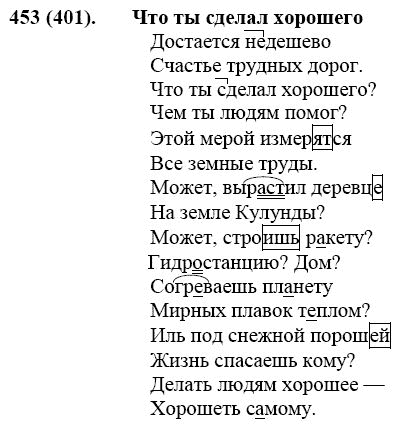 453 (401). **Что ты сделал хорошего**

Достается недешево
Счастье трудных дорог.
Что ты сделал хорошего?
Чем ты людям помог?
Этой мерой измерятся
Все земные труды.
Может, вырастил деревце
На земле Кулунды?
Может, строишь ракету?
Гидростанцию? Дом?
Согреваешь планету
Мирных плавок теплом?
Иль под снежной порошей
Жизнь спасаешь кому?
Делать людям хорошее —
Хорошеть самому.